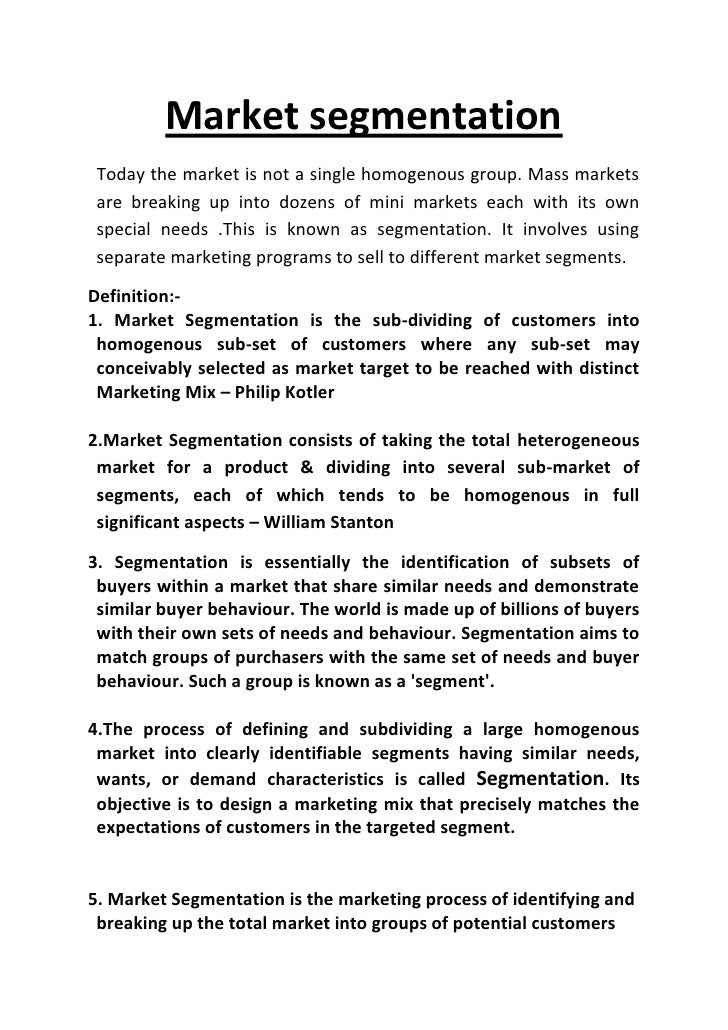 Market segmentation

Today the market is not a single homogenous group. Mass markets are breaking up into dozens of mini markets each with its own special needs .This is known as segmentation. It involves using separate marketing programs to sell to different market segments.

Definition:-

1. Market Segmentation is the sub-dividing of customers into homogenous sub-set of customers where any sub-set may conceivably selected as market target to be reached with distinct Marketing Mix – Philip Kotler

2.Market Segmentation consists of taking the total heterogeneous market for a product & dividing into several sub-market of segments, each of which tends to be homogenous in full significant aspects – William Stanton

3. Segmentation is essentially the identification of subsets of buyers within a market that share similar needs and demonstrate similar buyer behaviour. The world is made up of billions of buyers with their own sets of needs and behaviour. Segmentation aims to match groups of purchasers with the same set of needs and buyer behaviour. Such a group is known as a 'segment'.

4.The process of defining and subdividing a large homogenous market into clearly identifiable segments having similar needs, wants, or demand characteristics is called Segmentation. Its objective is to design a marketing mix that precisely matches the expectations of customers in the targeted segment.

5. Market Segmentation is the marketing process of identifying and breaking up the total market into groups of potential customers